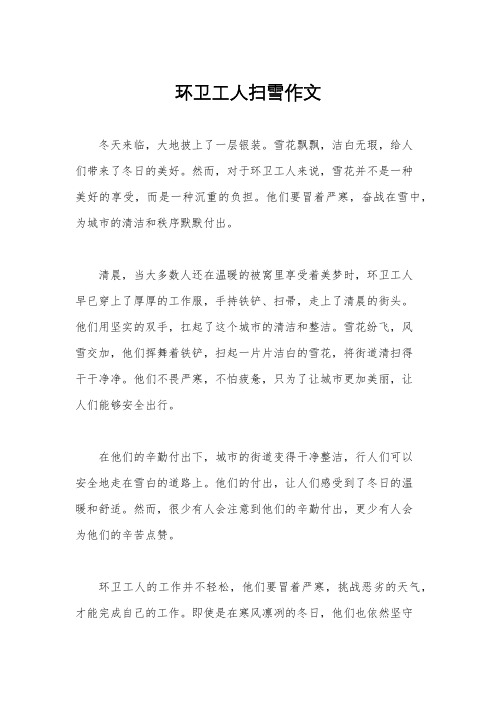 环卫工人扫雪作文

冬天来临，大地披上了一层银装。雪花飘飘，洁白无瑕，给人们带来了冬日的美好。然而，对于环卫工人来说，雪花并不是一种美好的享受，而是一种沉重的负担。他们要冒着严寒，奋战在雪中，为城市的清洁和秩序默默付出。

清晨，当大多数人还在温暖的被窝里享受着美梦时，环卫工人早已穿上了厚厚的工作服，手持铁铲、扫帚，走上了清晨的街头。他们用坚实的双手，扛起了这个城市的清洁和整洁。雪花纷飞，风雪交加，他们挥舞着铁铲，扫起一片片洁白的雪花，将街道清扫得干干净净。他们不畏严寒，不怕疲惫，只为了让城市更加美丽，让人们能够安全出行。

在他们的辛勤付出下，城市的街道变得干净整洁，行人们可以安全地走在雪白的道路上。他们的付出，让人们感受到了冬日的温暖和舒适。然而，很少有人会注意到他们的辛勤付出，更少有人会为他们的辛苦点赞。

环卫工人的工作并不轻松，他们要冒着严寒，挑战恶劣的天气，才能完成自己的工作。即使是在寒风凛冽的冬日，他们也依然坚守